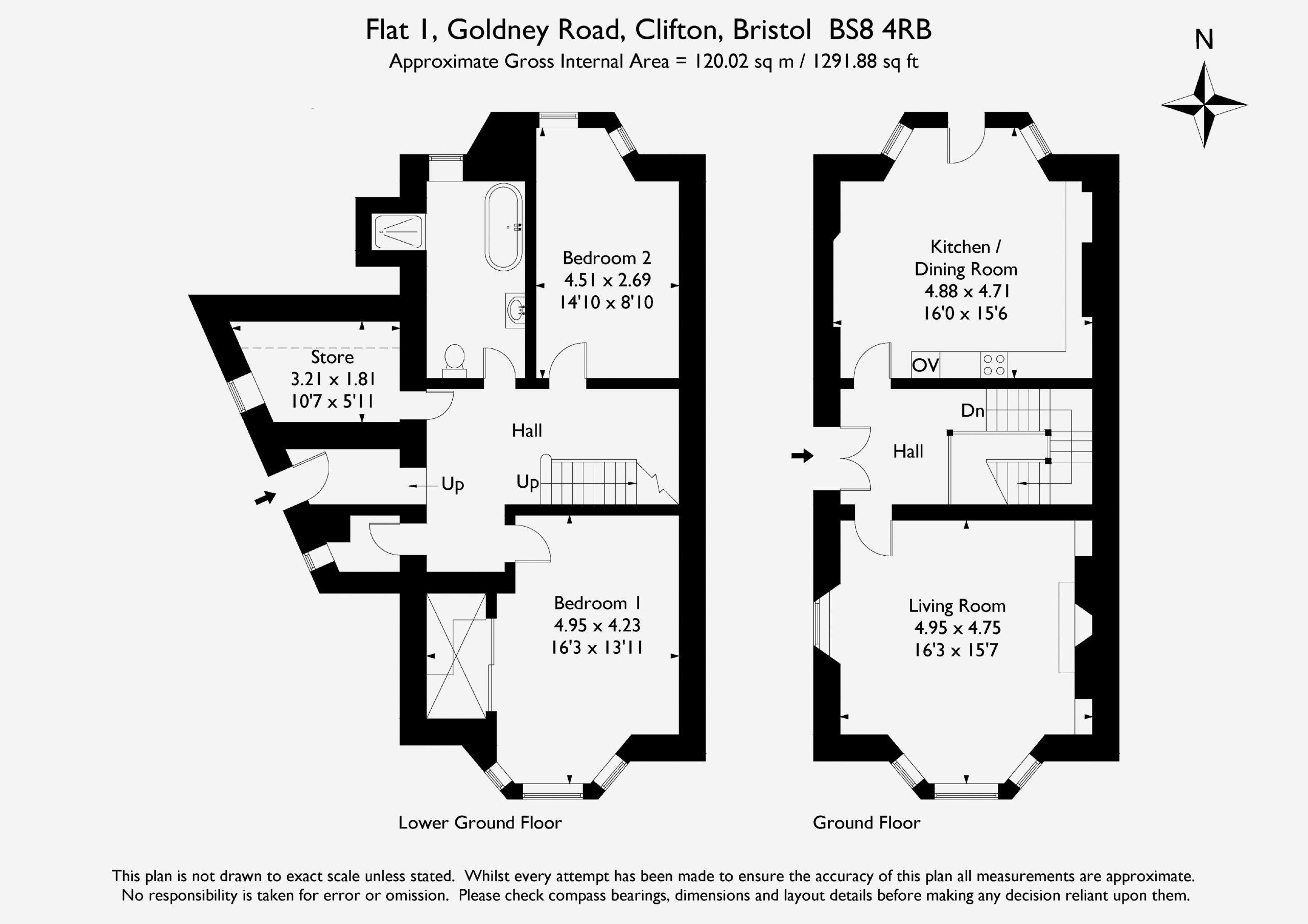 Flat 1, Goldney Road, Clifton, Bristol BS8 4RB
Approximate Gross Internal Area = 120.02 sq m / 1291.88 sq ft

N

Bedroom 2
4.51 x 2.69
14'10 x 8'10

Store
3.21 x 1.81
10'7 x 5'11

Hall

Up

Up

Bedroom 1
4.95 x 4.23
16'3 x 13'11

Lower Ground Floor

Kitchen / Dining Room
4.88 x 4.71
16'0 x 15'6

OV

Dn

Hall

Living Room
4.95 x 4.75
16'3 x 15'7

Ground Floor

This plan is not drawn to exact scale unless stated. Whilst every attempt has been made to ensure the accuracy of this plan all measurements are approximate. No responsibility is taken for error or omission. Please check compass bearings, dimensions and layout details before making any decision reliant upon them.